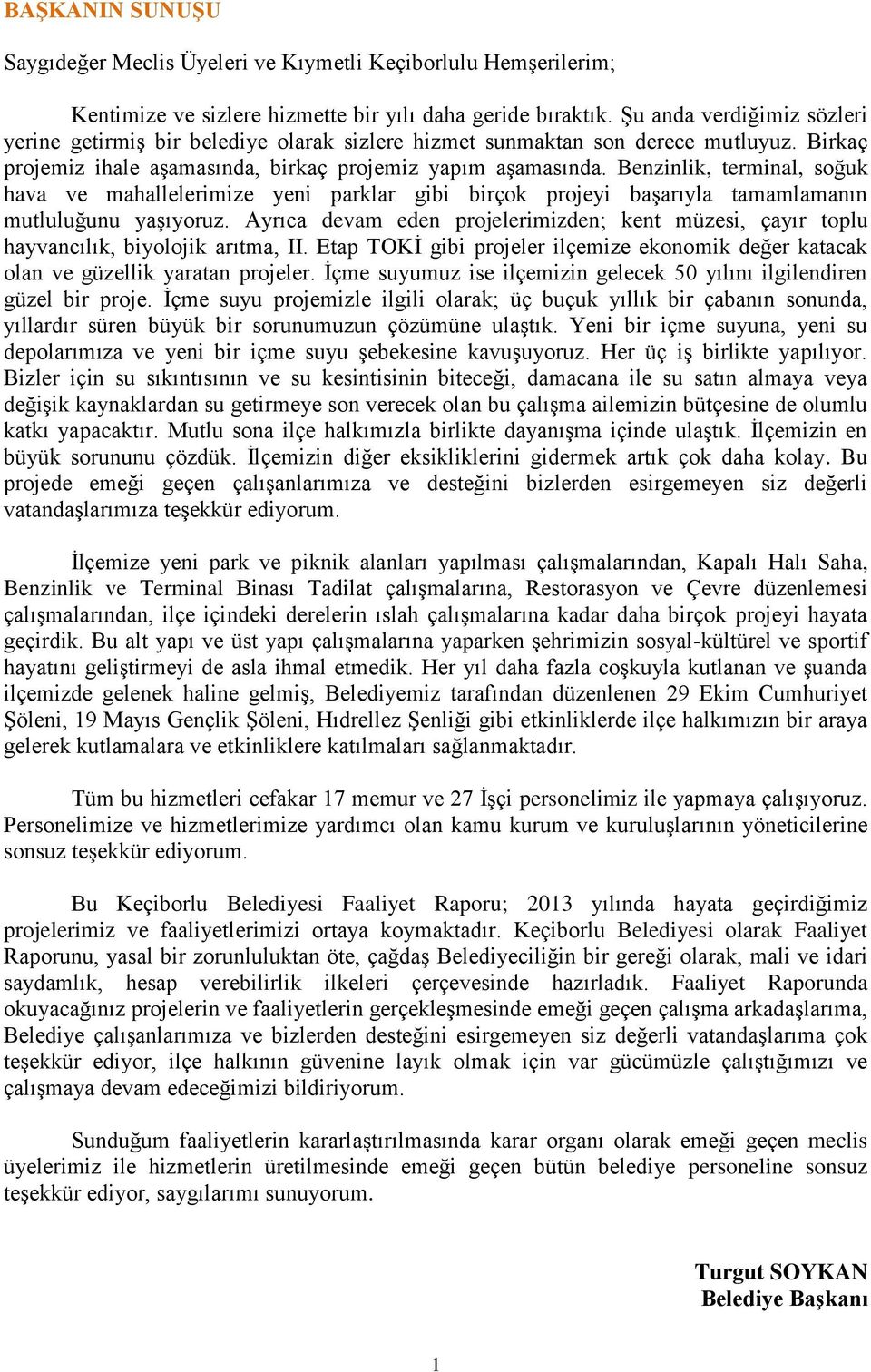 BAŞKANIN SUNUŞU

Saygıdeğer Meclis Üyeleri ve Kıymetli Keçiborlulu Hemşerilerim;

Kentimize ve sizlere hizmette bir yılı daha geride bıraktık. Şu anda verdiğimiz sözleri yerine getirmiş bir belediye olarak sizlere hizmet sunmaktan son derece mutluyuz. Birkaç projemiz ihale aşamasında, birkaç projemiz yapım aşamasında. Benzinlik, terminal, soğuk hava ve mahallelerimize yeni parklar gibi birçok projeyi başarıyla tamamlamanın mutluluğunu yaşıyoruz. Ayrıca devam eden projelerimizden; kent müzesi, çayır toplu hayvancılık, biyolojik arıtma, II. Etap TOKİ gibi projeler ilçemize ekonomik değer katacak olan ve güzellik yaratan projeler. İçme suyumuz ise ilçemizin gelecek 50 yılını ilgilendiren güzel bir proje. İçme suyu projemizle ilgili olarak; üç buçuk yıllık bir çabanın sonunda, yıllardır süren büyük bir sorunumuzun çözümüne ulaştık. Yeni bir içme suyuna, yeni su depolarımıza ve yeni bir içme suyu şebekesine kavuşuyoruz. Her üç iş birlikte yapılıyor. Bizler için su sıkıntısının ve su kesintisinin biteceği, damacana ile su satın almaya veya değişik kaynaklardan su getirmeye son verecek olan bu çalışma ailemizin bütçesine de olumlu katkı yapacaktır. Mutlu sona ilçe halkımızla birlikte dayanışma içinde ulaştık. İlçemizin en büyük sorununu çözdük. İlçemizin diğer eksikliklerini gidermek artık çok daha kolay. Bu projede emeği geçen çalışanlarımıza ve desteğini bizlerden esirgemeyen siz değerli vatandaşlarımıza teşekkür ediyorum.

İlçemize yeni park ve piknik alanları yapılması çalışmalarından, Kapalı Halı Saha, Benzinlik ve Terminal Binası Tadilat çalışmalarına, Restorasyon ve Çevre düzenlemesi çalışmalarından, ilçe içindeki derelerin ıslah çalışmalarına kadar daha birçok projeyi hayata geçirdik. Bu alt yapı ve üst yapı çalışmalarına yaparken şehrimizin sosyal-kültürel ve sportif hayatını geliştirmeyi de asla ihmal etmedik. Her yıl daha fazla coşkuyla kutlanan ve şuanda ilçemizde gelenek haline gelmiş, Belediyemiz tarafından düzenlenen 29 Ekim Cumhuriyet Şöleni, 19 Mayıs Gençlik Şöleni, Hıdrellez Şenliği gibi etkinliklerde ilçe halkımızın bir araya gelerek kutlamalara ve etkinliklere katılmaları sağlanmaktadır.

Tüm bu hizmetleri cefakar 17 memur ve 27 İşçi personelimiz ile yapmaya çalışıyoruz. Personelimize ve hizmetlerimize yardımcı olan kamu kurum ve kuruluşlarının yöneticilerine sonsuz teşekkür ediyorum.

Bu Keçiborlu Belediyesi Faaliyet Raporu; 2013 yılında hayata geçirdiğimiz projelerimiz ve faaliyetlerimizi ortaya koymaktadır. Keçiborlu Belediyesi olarak Faaliyet Raporunu, yasal bir zorunluluktan öte, çağdaş Belediyeciliğin bir gereği olarak, mali ve idari saydamlık, hesap verebilirlik ilkeleri çerçevesinde hazırladık. Faaliyet Raporunda okuyacağınız projelerin ve faaliyetlerin gerçekleşmesinde emeği geçen çalışma arkadaşlarıma, Belediye çalışanlarımıza ve bizlerden desteğini esirgemeyen siz değerli vatandaşlarıma çok teşekkür ediyor, ilçe halkının güvenine layık olmak için var gücümüzle çalıştığımızı ve çalışmaya devam edeceğimizi bildiriyorum.

Sunduğum faaliyetlerin kararlaştırılmasında karar organı olarak emeği geçen meclis üyelerimiz ile hizmetlerin üretilmesinde emeği geçen bütün belediye personeline sonsuz teşekkür ediyor, saygılarımı sunuyorum.

Turgut SOYKAN
Belediye Başkanı

1